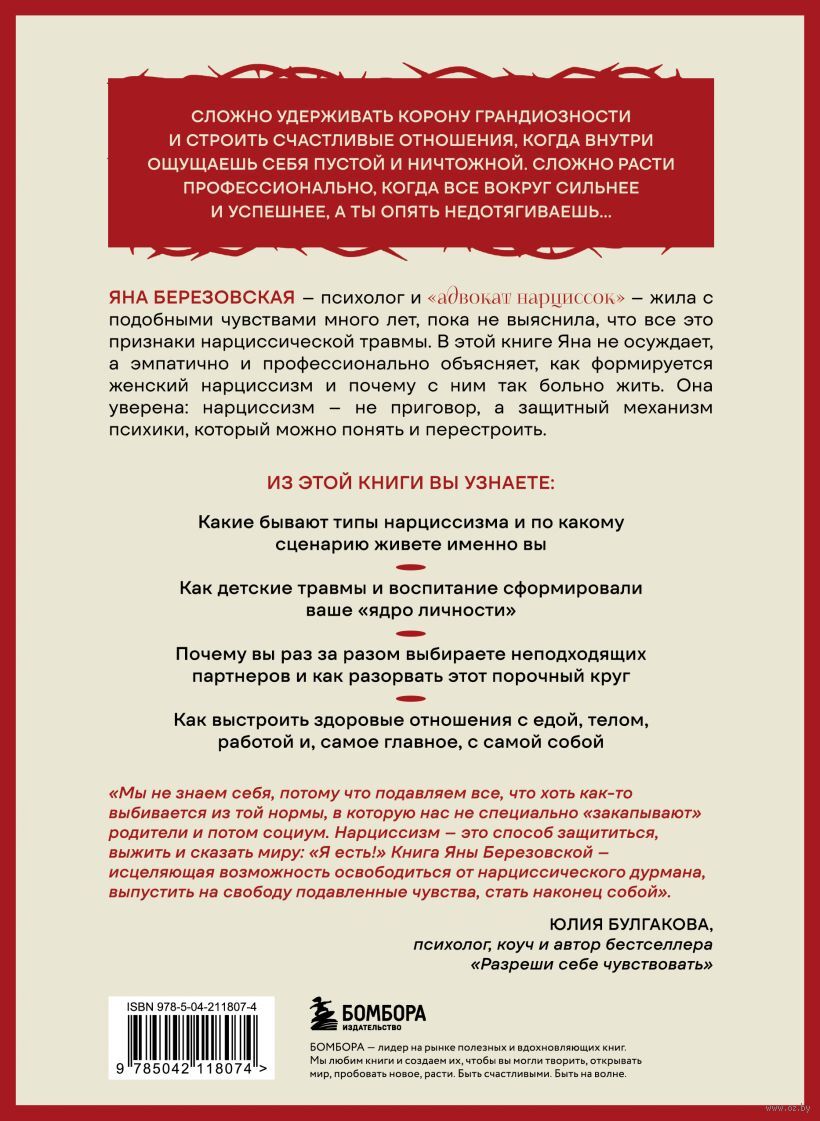 СЛОЖНО УДЕРЖИВАТЬ КОРОНУ ГРАНДИОЗНОСТИ И СТРОИТЬ СЧАСТЛИВЫЕ ОТНОШЕНИЯ, КОГДА ВНУТРИ ОЩУЩАЕШЬ СЕБЯ ПУСТОЙ И НИЧТОЖНОЙ. СЛОЖНО РАСТИ ПРОФЕССИОНАЛЬНО, КОГДА ВСЕ ВОКРУГ СИЛЬНЕЕ И УСПЕШНЕЕ, А ТЫ ОПЯТЬ НЕДОТЯГИВАЕШЬ...

ЯНА БЕРЕЗОВСКАЯ – психолог и «адвокат нарциссок» – жила с подобными чувствами много лет, пока не выяснила, что все это признаки нарциссической травмы. В этой книге Яна не осуждает, а эмпатично и профессионально объясняет, как формируется женский нарциссизм и почему с ним так больно жить. Она уверена: нарциссизм – не приговор, а защитный механизм психики, который можно понять и перестроить.

ИЗ ЭТОЙ КНИГИ ВЫ УЗНАЕТЕ:

Какие бывают типы нарциссизма и по какому сценарию живете именно вы

Как детские травмы и воспитание сформировали ваше «ядро личности»

Почему вы раз за разом выбираете неподходящих партнеров и как разорвать этот порочный круг

Как выстроить здоровые отношения с едой, телом, работой и, самое главное, с самой собой

«Мы не знаем себя, потому что подавляем все, что хоть как-то выбивается из той нормы, в которую нас не специально «закапывают» родители и потом социум. Нарциссизм – это способ защититься, выжить и сказать миру: «Я есть!» Книга Яны Березовской – исцеляющая возможность освободиться от нарциссического дурмана, выпустить на свободу подавленные чувства, стать наконец собой».

ЮЛИЯ БУЛГАКОВА,
психолог, коуч и автор бестселлера «Разреши себе чувствовать»

ISBN 978-5-04-211807-4

9 785042 118074 >

БОМБОРА
ИЗДАТЕЛЬСТВО

БОМБОРА – лидер на рынке полезных и вдохновляющих книг. Мы любим книги и создаем их, чтобы вы могли творить, открывать мир, пробовать новое, расти. Быть счастливыми. Быть на волне.

www.oz.by